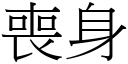 喪身